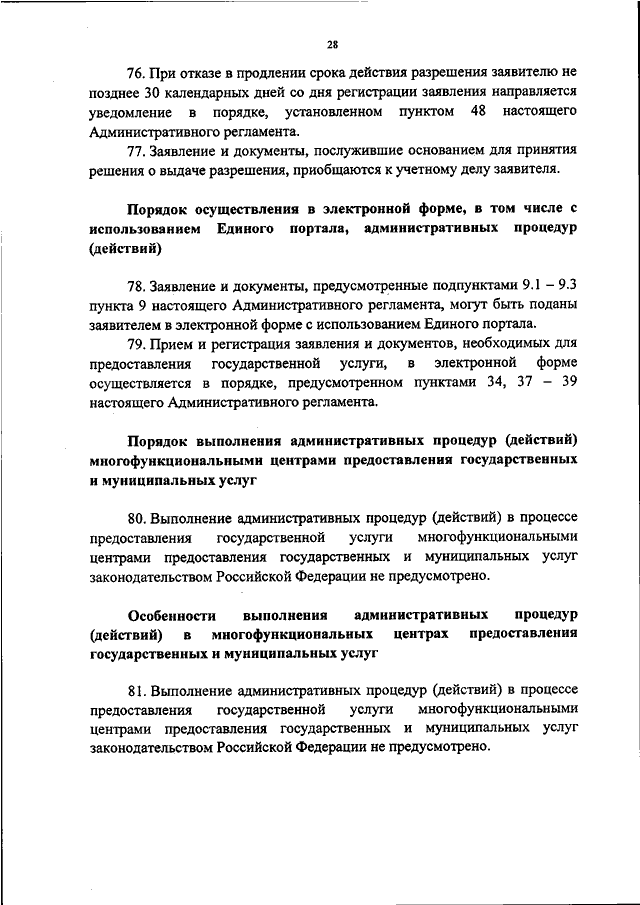 28

76. При отказе в продлении срока действия разрешения заявителю не позднее 30 календарных дней со дня регистрации заявления направляется уведомление в порядке, установленном пунктом 48 настоящего Административного регламента.

77. Заявление и документы, послужившие основанием для принятия решения о выдаче разрешения, приобщаются к учетному делу заявителя.

Порядок осуществления в электронной форме, в том числе с использованием Единого портала, административных процедур (действий)

78. Заявление и документы, предусмотренные подпунктами 9.1 – 9.3 пункта 9 настоящего Административного регламента, могут быть поданы заявителем в электронной форме с использованием Единого портала.

79. Прием и регистрация заявления и документов, необходимых для предоставления государственной услуги, в электронной форме осуществляется в порядке, предусмотренном пунктами 34, 37 – 39 настоящего Административного регламента.

Порядок выполнения административных процедур (действий) многофункциональными центрами предоставления государственных и муниципальных услуг

80. Выполнение административных процедур (действий) в процессе предоставления государственной услуги многофункциональными центрами предоставления государственных и муниципальных услуг законодательством Российской Федерации не предусмотрено.

Особенности выполнения административных процедур (действий) в многофункциональных центрах предоставления государственных и муниципальных услуг

81. Выполнение административных процедур (действий) в процессе предоставления государственной услуги многофункциональными центрами предоставления государственных и муниципальных услуг законодательством Российской Федерации не предусмотрено.